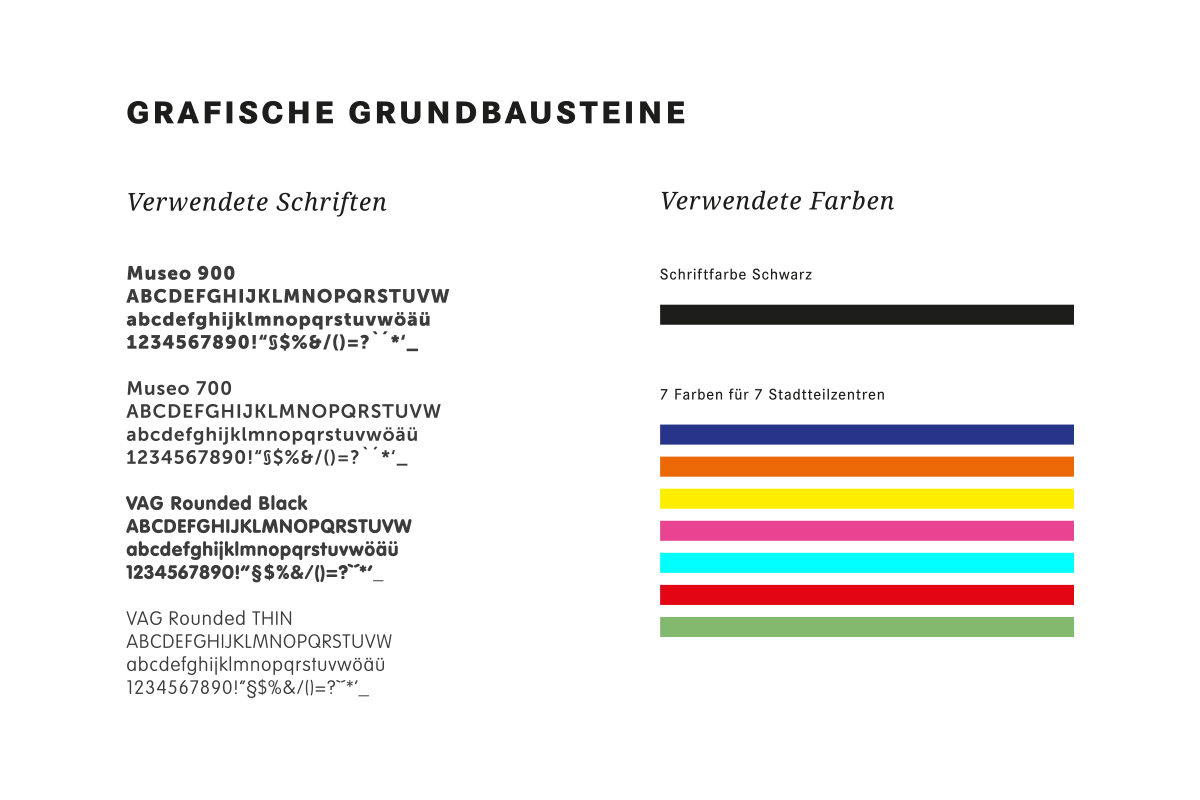 GRAFISCHE GRUNDBAUSTEINE

Verwendete Schriften

Museo 900
ABCDEFGHIJKLMNOPQRSTUVW
abcdefghijklmnopqrstuvwöäü
1234567890!"§$%&/()=?`´*'_

Museo 700
ABCDEFGHIJKLMNOPQRSTUVW
abcdefghijklmnopqrstuvwöäü
1234567890!"§$%&/()=?`´*'_

VAG Rounded Black
ABCDEFGHIJKLMNOPQRSTUVW
abcdefghijklmnopqrstuvwöäü
1234567890!"§$%&/()=?`´*'_

VAG Rounded THIN
ABCDEFGHIJKLMNOPQRSTUVW
abcdefghijklmnopqrstuvwöäü
1234567890!"§$%&/()=?`´*'_

Verwendete Farben

Schriftfarbe Schwarz

7 Farben für 7 Stadtteilzentren